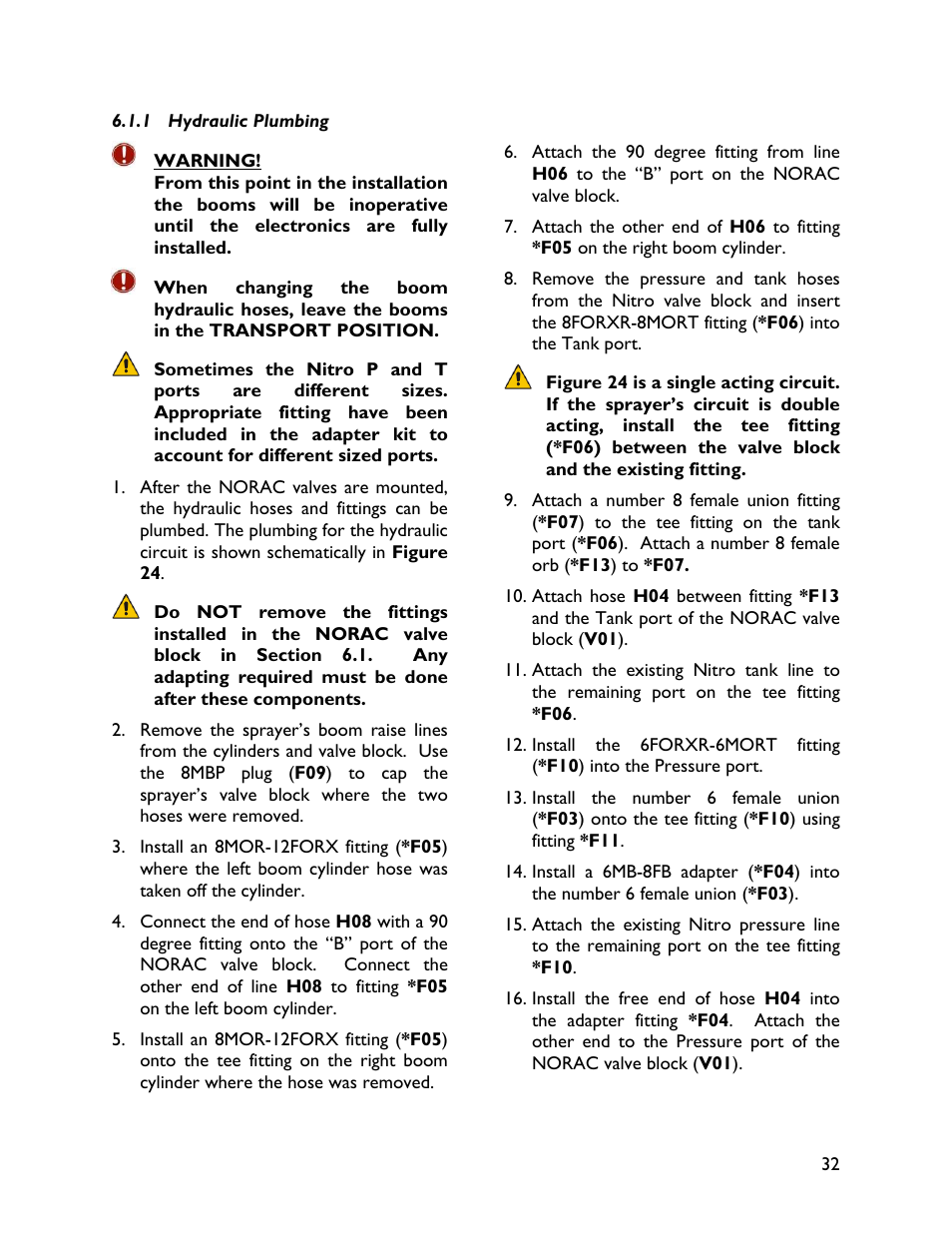 6.1.1 Hydraulic Plumbing

WARNING!
From this point in the installation the booms will be inoperative until the electronics are fully installed.

When changing the boom hydraulic hoses, leave the booms in the TRANSPORT POSITION.

Sometimes the Nitro P and T ports are different sizes. Appropriate fitting have been included in the adapter kit to account for different sized ports.

1. After the NORAC valves are mounted, the hydraulic hoses and fittings can be plumbed. The plumbing for the hydraulic circuit is shown schematically in Figure 24.

Do NOT remove the fittings installed in the NORAC valve block in Section 6.1. Any adapting required must be done after these components.

2. Remove the sprayer's boom raise lines from the cylinders and valve block. Use the 8MBP plug (F09) to cap the sprayer's valve block where the two hoses were removed.

3. Install an 8MOR-12FORX fitting (*F05) where the left boom cylinder hose was taken off the cylinder.

4. Connect the end of hose H08 with a 90 degree fitting onto the "B" port of the NORAC valve block. Connect the other end of line H08 to fitting *F05 on the left boom cylinder.

5. Install an 8MOR-12FORX fitting (*F05) onto the tee fitting on the right boom cylinder where the hose was removed.

6. Attach the 90 degree fitting from line H06 to the "B" port on the NORAC valve block.

7. Attach the other end of H06 to fitting *F05 on the right boom cylinder.

8. Remove the pressure and tank hoses from the Nitro valve block and insert the 8FORXR-8MORT fitting (*F06) into the Tank port.

Figure 24 is a single acting circuit. If the sprayer's circuit is double acting, install the tee fitting (*F06) between the valve block and the existing fitting.

9. Attach a number 8 female union fitting (*F07) to the tee fitting on the tank port (*F06). Attach a number 8 female orb (*F13) to *F07.

10. Attach hose H04 between fitting *F13 and the Tank port of the NORAC valve block (V01).

11. Attach the existing Nitro tank line to the remaining port on the tee fitting *F06.

12. Install the 6FORXR-6MORT fitting (*F10) into the Pressure port.

13. Install the number 6 female union (*F03) onto the tee fitting (*F10) using fitting *F11.

14. Install a 6MB-8FB adapter (*F04) into the number 6 female union (*F03).

15. Attach the existing Nitro pressure line to the remaining port on the tee fitting *F10.

16. Install the free end of hose H04 into the adapter fitting *F04. Attach the other end to the Pressure port of the NORAC valve block (V01).

32